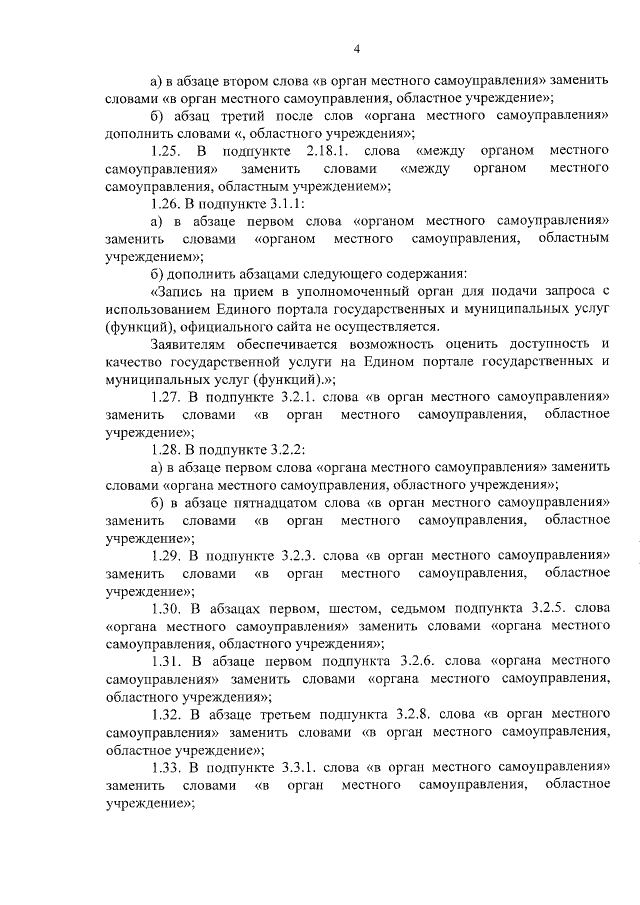 4

а) в абзаце втором слова «в орган местного самоуправления» заменить словами «в орган местного самоуправления, областное учреждение»;

б) абзац третий после слов «органа местного самоуправления» дополнить словами «, областного учреждения»;

1.25. В подпункте 2.18.1. слова «между органом местного самоуправления» заменить словами «между органом местного самоуправления, областным учреждением»;

1.26. В подпункте 3.1.1:

а) в абзаце первом слова «органом местного самоуправления» заменить словами «органом местного самоуправления, областным учреждением»;

б) дополнить абзацами следующего содержания:

«Запись на прием в уполномоченный орган для подачи запроса с использованием Единого портала государственных и муниципальных услуг (функций), официального сайта не осуществляется.

Заявителям обеспечивается возможность оценить доступность и качество государственной услуги на Едином портале государственных и муниципальных услуг (функций).»;

1.27. В подпункте 3.2.1. слова «в орган местного самоуправления» заменить словами «в орган местного самоуправления, областное учреждение»;

1.28. В подпункте 3.2.2:

а) в абзаце первом слова «органа местного самоуправления» заменить словами «органа местного самоуправления, областного учреждения»;

б) в абзаце пятнадцатом слова «в орган местного самоуправления» заменить словами «в орган местного самоуправления, областное учреждение»;

1.29. В подпункте 3.2.3. слова «в орган местного самоуправления» заменить словами «в орган местного самоуправления, областное учреждение»;

1.30. В абзацах первом, шестом, седьмом подпункта 3.2.5. слова «органа местного самоуправления» заменить словами «органа местного самоуправления, областного учреждения»;

1.31. В абзаце первом подпункта 3.2.6. слова «органа местного самоуправления» заменить словами «органа местного самоуправления, областного учреждения»;

1.32. В абзаце третьем подпункта 3.2.8. слова «в орган местного самоуправления» заменить словами «в орган местного самоуправления, областное учреждение»;

1.33. В подпункте 3.3.1. слова «в орган местного самоуправления» заменить словами «в орган местного самоуправления, областное учреждение»;